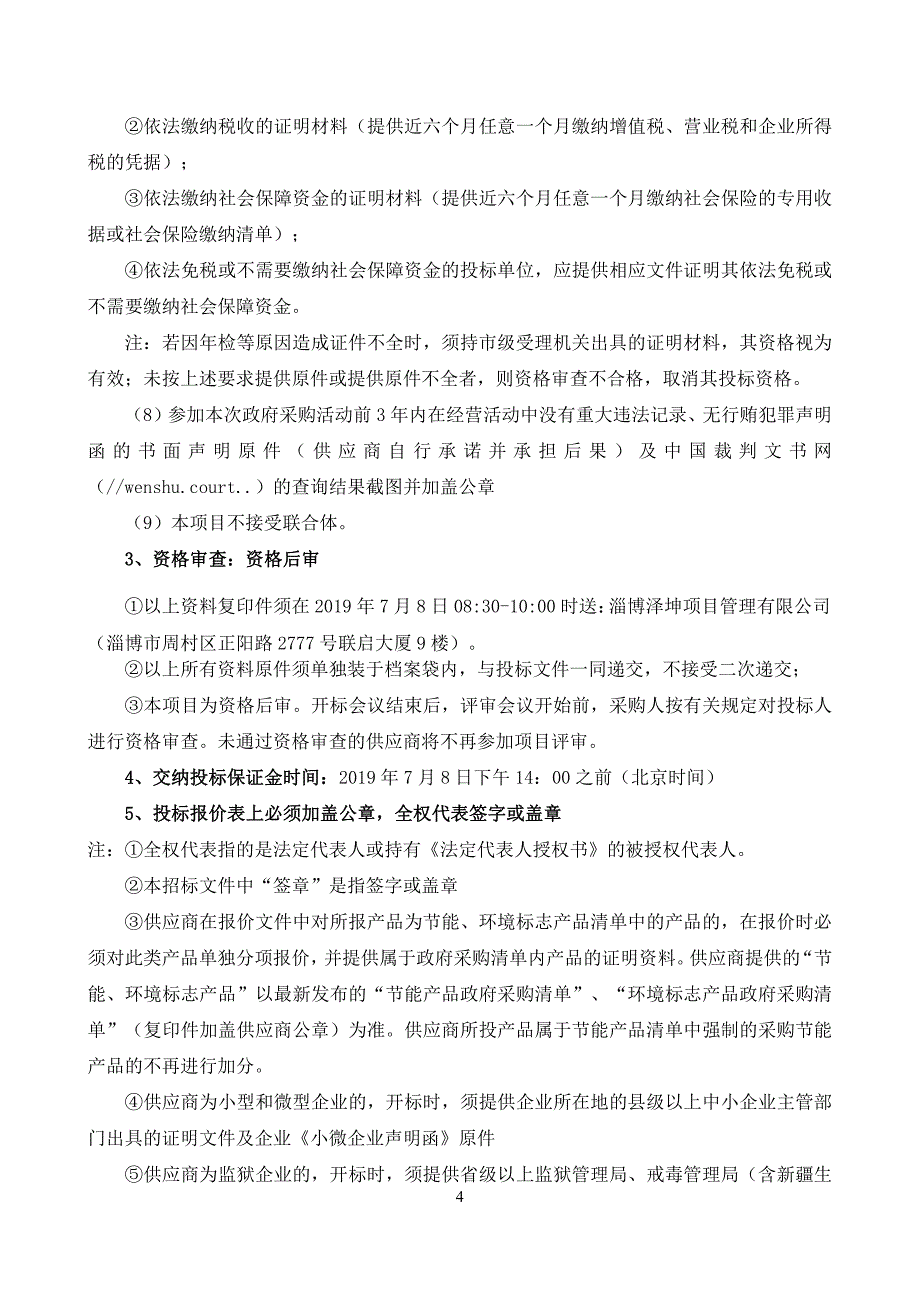 ②依法缴纳税收的证明材料（提供近六个月任意一个月缴纳增值税、营业税和企业所得税的凭据）；

③依法缴纳社会保障资金的证明材料（提供近六个月任意一个月缴纳社会保险的专用收据或社会保险缴纳清单）；

④依法免税或不需要缴纳社会保障资金的投标单位，应提供相应文件证明其依法免税或不需要缴纳社会保障资金。

注：若因年检等原因造成证件不全时，须持市级受理机关出具的证明材料，其资格视为有效；未按上述要求提供原件或提供原件不全者，则资格审查不合格，取消其投标资格。

（8）参加本次政府采购活动前3年内在经营活动中没有重大违法记录、无行贿犯罪声明函的书面声明原件（供应商自行承诺并承担后果）及中国裁判文书网（//wenshu.court..）的查询结果截图并加盖公章

（9）本项目不接受联合体。

3、资格审查：资格后审

①以上资料复印件须在2019年7月8日08:30-10:00时送：淄博泽坤项目管理有限公司（淄博市周村区正阳路2777号联启大厦9楼）。

②以上所有资料原件须单独装于档案袋内，与投标文件一同递交，不接受二次递交；

③本项目为资格后审。开标会议结束后，评审会议开始前，采购人按有关规定对投标人进行资格审查。未通过资格审查的供应商将不再参加项目评审。

4、交纳投标保证金时间：2019年7月8日下午14：00之前（北京时间）

5、投标报价表上必须加盖公章，全权代表签字或盖章

注：①全权代表指的是法定代表人或持有《法定代表人授权书》的被授权代表人。

②本招标文件中“签章”是指签字或盖章

③供应商在报价文件中对所报产品为节能、环境标志产品清单中的产品的，在报价时必须对此类产品单独分项报价，并提供属于政府采购清单内产品的证明资料。供应商提供的“节能、环境标志产品”以最新发布的“节能产品政府采购清单”、“环境标志产品政府采购清单”（复印件加盖供应商公章）为准。供应商所投产品属于节能产品清单中强制的采购节能产品的不再进行加分。

④供应商为小型和微型企业的，开标时，须提供企业所在地的县级以上中小企业主管部门出具的证明文件及企业《小微企业声明函》原件

⑤供应商为监狱企业的，开标时，须提供省级以上监狱管理局、戒毒管理局（含新疆生

4